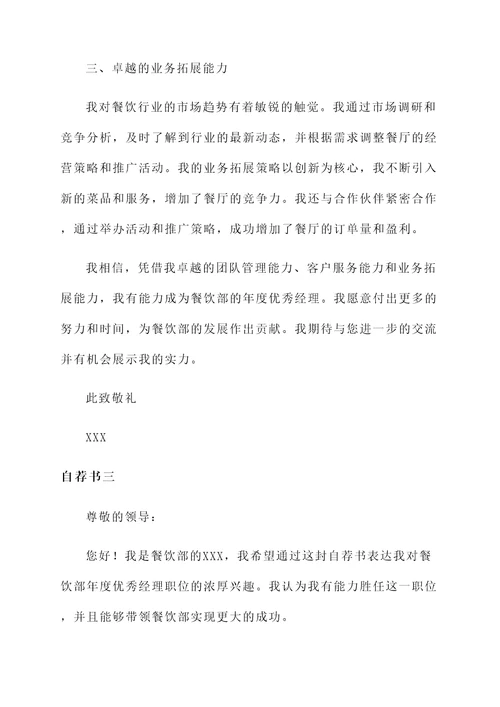 三、卓越的业务拓展能力

我对餐饮行业的市场趋势有着敏锐的触觉。我通过市场调研和竞争分析，及时了解到行业的最新动态，并根据需求调整餐厅的经营策略和推广活动。我的业务拓展策略以创新为核心，我不断引入新的菜品和服务，增加了餐厅的竞争力。我还与合作伙伴紧密合作，通过举办活动和推广策略，成功增加了餐厅的订单量和盈利。

我相信，凭借我卓越的团队管理能力、客户服务能力和业务拓展能力，我有能力成为餐饮部的年度优秀经理。我愿意付出更多的努力和时间，为餐饮部的发展作出贡献。我期待与您进一步的交流并有机会展示我的实力。

此致敬礼

XXX

自荐书三

尊敬的领导：

您好！我是餐饮部的XXX，我希望通过这封自荐书表达我对餐饮部年度优秀经理职位的浓厚兴趣。我认为我有能力胜任这一职位，并且能够带领餐饮部实现更大的成功。